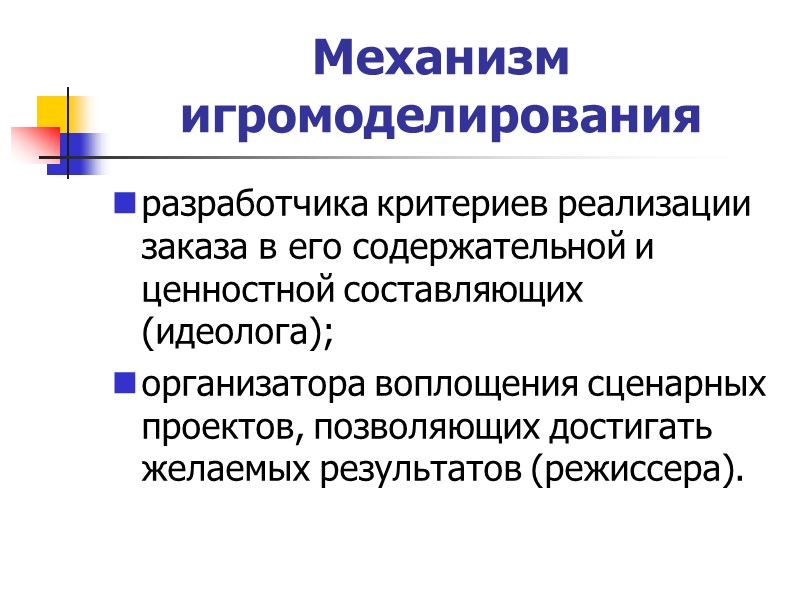 Механизм игромоделирования

разработчика критериев реализации заказа в его содержательной и ценностной составляющих (идеолога);

организатора воплощения сценарных проектов, позволяющих достигать желаемых результатов (режиссера).